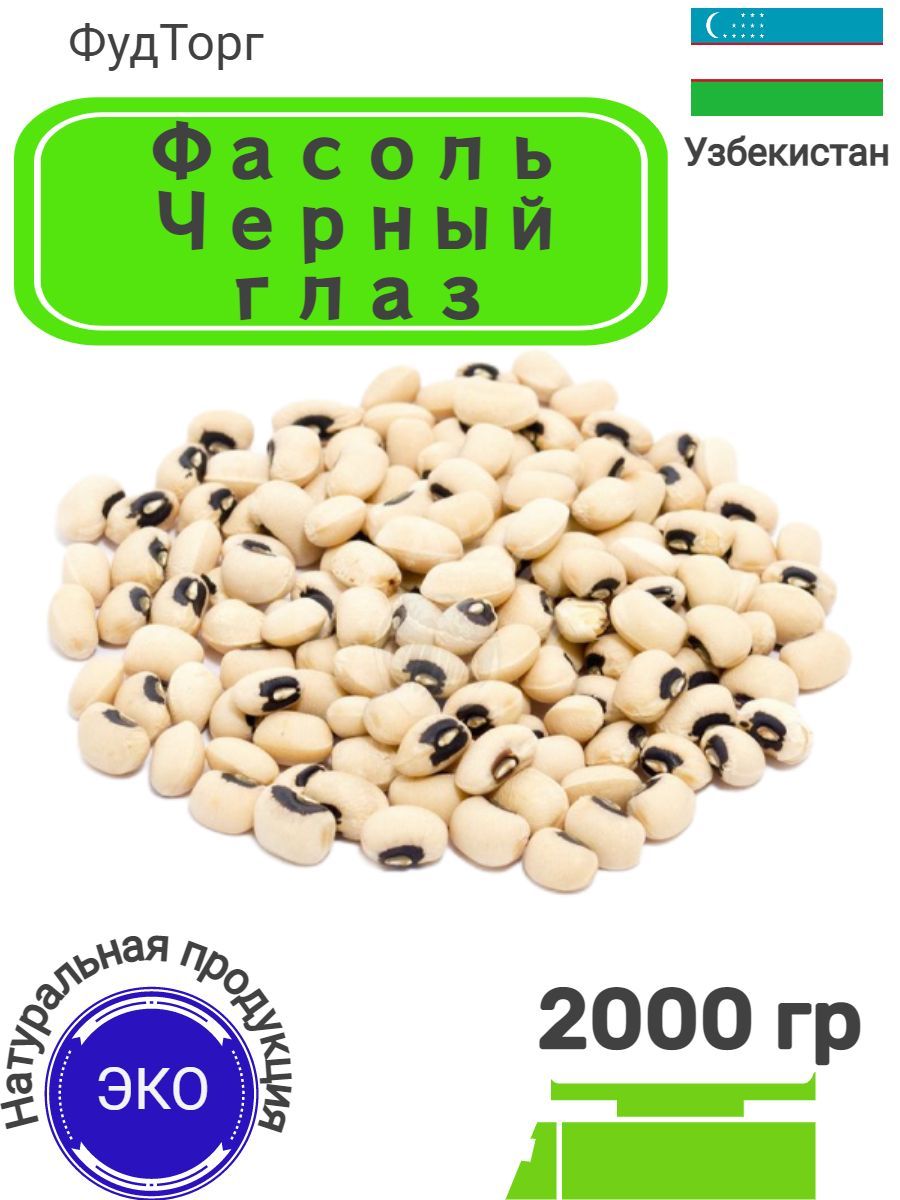 ФудТорг

Узбекистан

Фасоль Черный глаз

Натуральная продукция

ЭКО

2000 гр